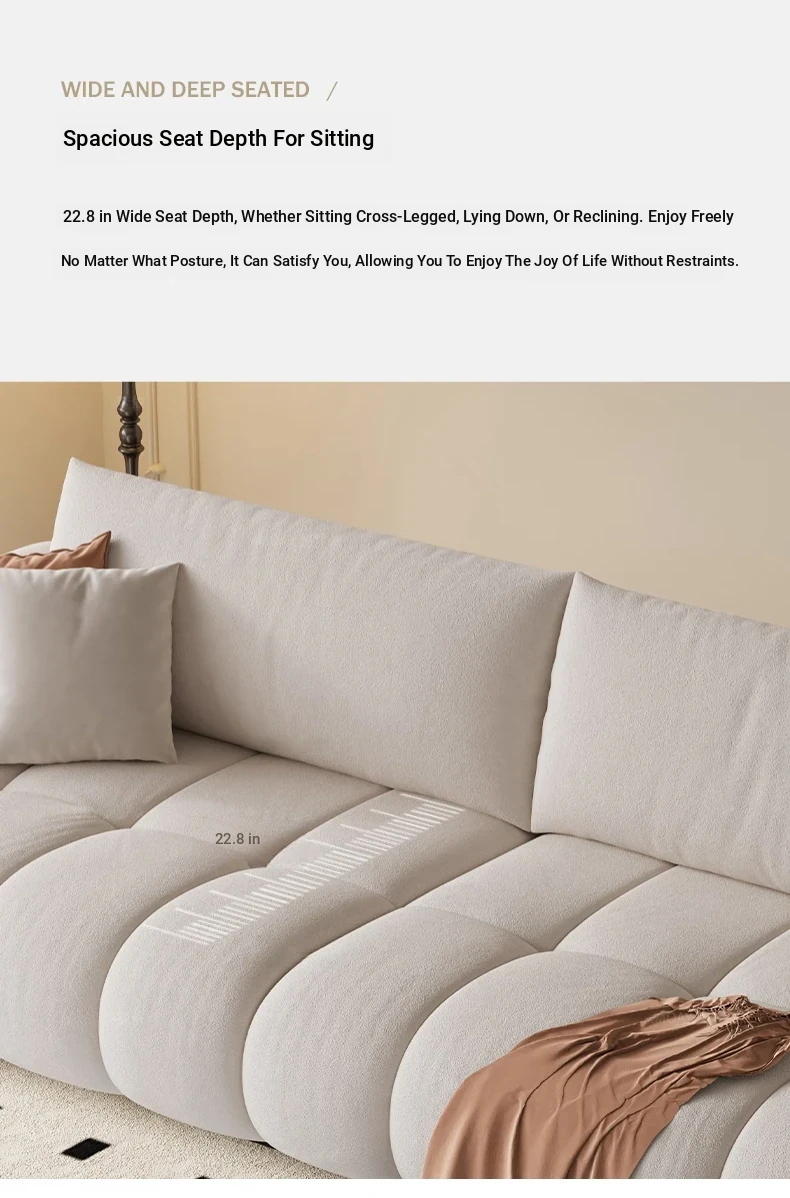 WIDE AND DEEP SEATED /

Spacious Seat Depth For Sitting

22.8 in Wide Seat Depth, Whether Sitting Cross-Legged, Lying Down, Or Reclining. Enjoy Freely

No Matter What Posture, It Can Satisfy You, Allowing You To Enjoy The Joy Of Life Without Restraints.

22.8 in